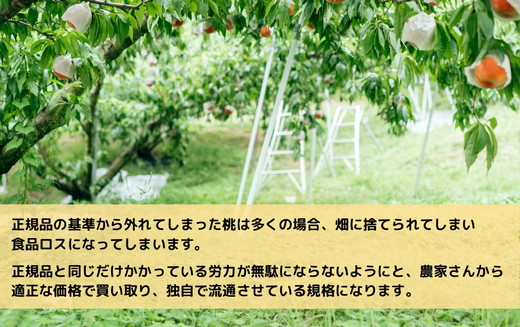 正規品の基準から外れてしまった桃は多くの場合、畑に捨てられてしまい食品ロスになってしまいます。

正規品と同じだけかかっている労力が無駄にならないようにと、農家さんから適正な価格で買い取り、独自で流通させている規格になります。